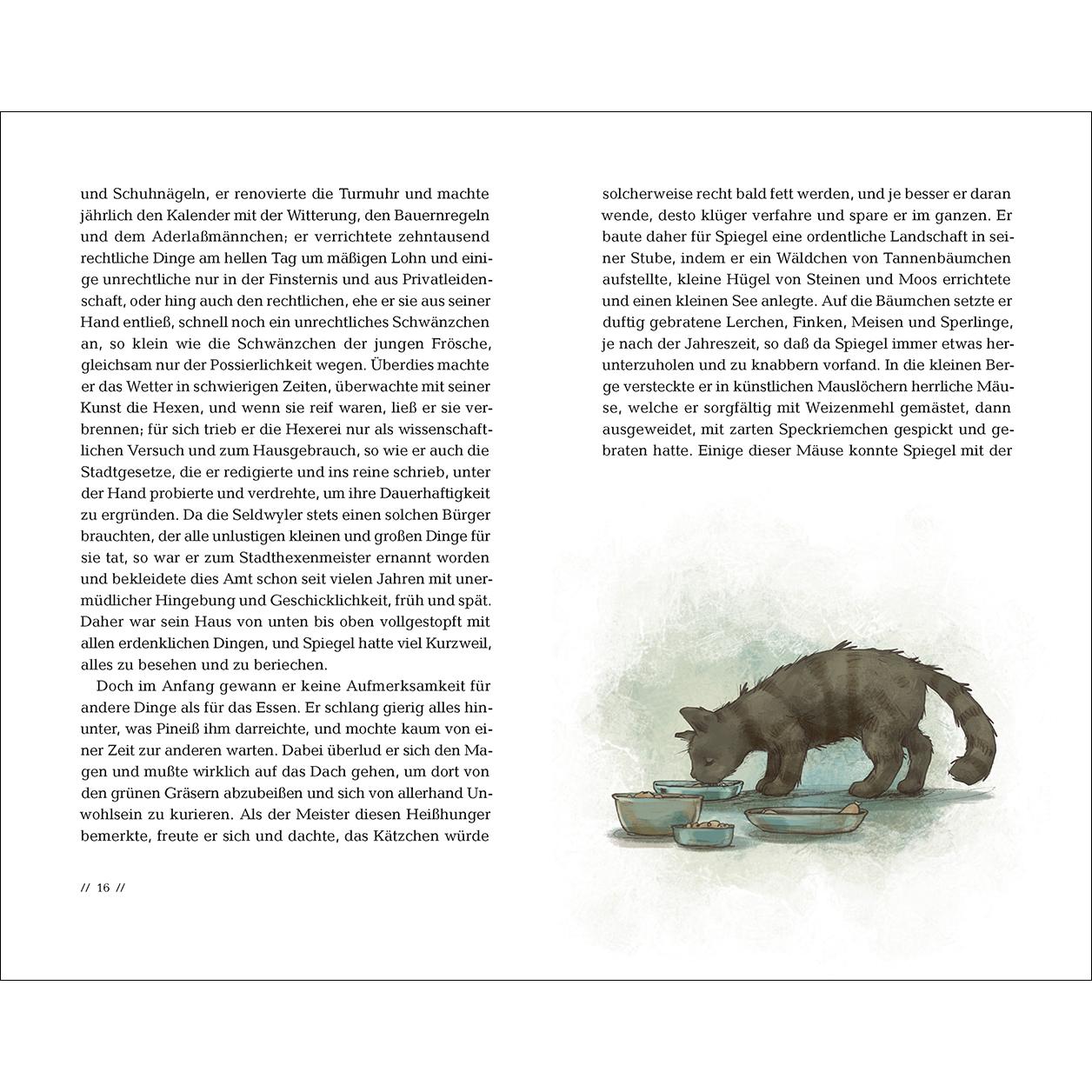 und Schuhnägeln, er renovierte die Turmuhr und machte jährlich den Kalender mit der Witterung, den Bauernregeln und dem Aderlaßmännchen; er verrichtete zehntausend rechtliche Dinge am hellen Tag um mäßigen Lohn und einige unrechtliche nur in der Finsternis und aus Privatleidenschaft, oder hing auch den rechtlichen, ehe er sie aus seiner Hand entließ, schnell noch ein unrechtliches Schwänzchen an, so klein wie die Schwänzchen der jungen Frösche, gleichsam nur der Possierlichkeit wegen. Überdies machte er das Wetter in schwierigen Zeiten, überwachte mit seiner Kunst die Hexen, und wenn sie reif waren, ließ er sie verbrennen; für sich trieb er die Hexerei nur als wissenschaftlichen Versuch und zum Hausgebrauch, so wie er auch die Stadtgesetze, die er redigierte und ins reine schrieb, unter der Hand probierte und verdrehte, um ihre Dauerhaftigkeit zu ergründen. Da die Seldwyler stets einen solchen Bürger brauchten, der alle unlustigen kleinen und großen Dinge für sie tat, so war er zum Stadthexenmeister ernannt worden und bekleidete dies Amt schon seit vielen Jahren mit unermüdlicher Hingebung und Geschicklichkeit, früh und spät. Daher war sein Haus von unten bis oben vollgestopft mit allen erdenklichen Dingen, und Spiegel hatte viel Kurzweil, alles zu besehen und zu beriechen.

Doch im Anfang gewann er keine Aufmerksamkeit für andere Dinge als für das Essen. Er schlang gierig alles hinunter, was Pineiß ihm darreichte, und mochte kaum von einer Zeit zur anderen warten. Dabei überlud er sich den Magen und mußte wirklich auf das Dach gehen, um dort von den grünen Gräsern abzubeißen und sich von allerhand Unwohlsein zu kurieren. Als der Meister diesen Heißhunger bemerkte, freute er sich und dachte, das Kätzchen würde

// 16 //

solcherweise recht bald fett werden, und je besser er daran wende, desto klüger verfahre und spare er im ganzen. Er baute daher für Spiegel eine ordentliche Landschaft in seiner Stube, indem er ein Wäldchen von Tannenbäumchen aufstellte, kleine Hügel von Steinen und Moos errichtete und einen kleinen See anlegte. Auf die Bäumchen setzte er duftig gebratene Lerchen, Finken, Meisen und Sperlinge, je nach der Jahreszeit, so daß da Spiegel immer etwas herunterzuholen und zu knabbern vorfand. In die kleinen Berge versteckte er in künstlichen Mauslöchern herrliche Mäuse, welche er sorgfältig mit Weizenmehl gemästet, dann ausgeweidet, mit zarten Speckriemchen gespickt und gebraten hatte. Einige dieser Mäuse konnte Spiegel mit der